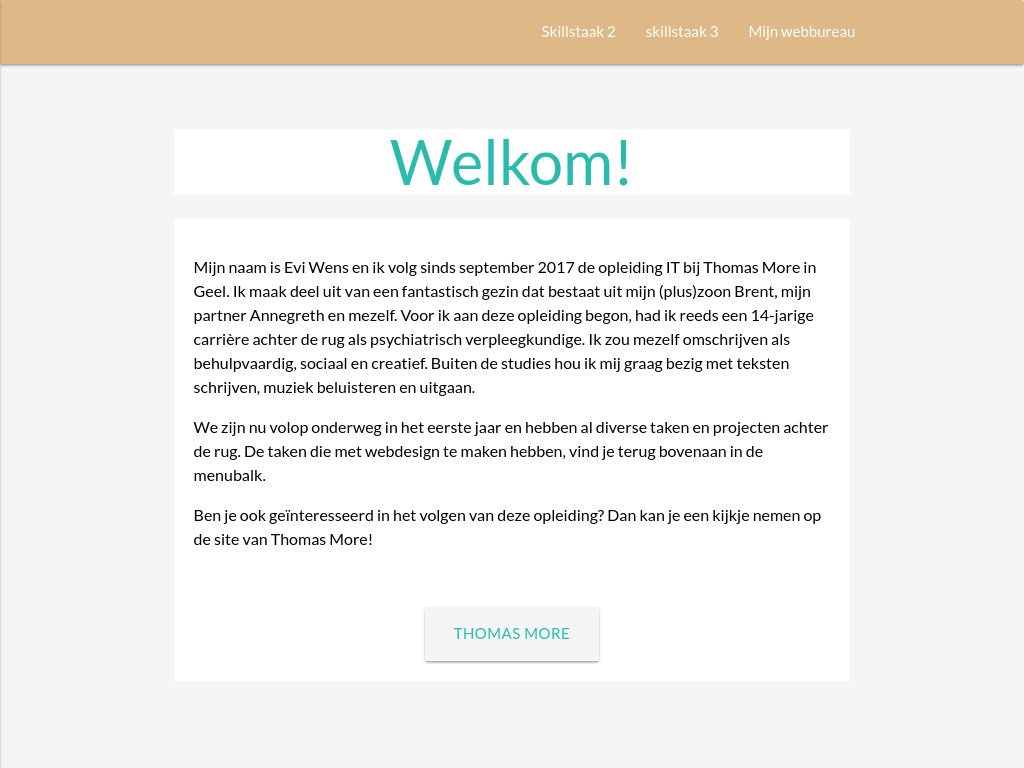 Skillstaak 2 skillstaak 3 Mijn webbureau

Welkom!

Mijn naam is Evi Wens en ik volg sinds september 2017 de opleiding IT bij Thomas More in Geel. Ik maak deel uit van een fantastisch gezin dat bestaat uit mijn (plus)zoon Brent, mijn partner Annegreth en mezelf. Voor ik aan deze opleiding begon, had ik reeds een 14-jarige carrière achter de rug als psychiatrisch verpleegkundige. Ik zou mezelf omschrijven als behulpvaardig, sociaal en creatief. Buiten de studies hou ik mij graag bezig met teksten schrijven, muziek beluisteren en uitgaan.

We zijn nu volop onderweg in het eerste jaar en hebben al diverse taken en projecten achter de rug. De taken die met webdesign te maken hebben, vind je terug bovenaan in de menubalk.

Ben je ook geïnteresseerd in het volgen van deze opleiding? Dan kan je een kijkje nemen op de site van Thomas More!

THOMAS MORE